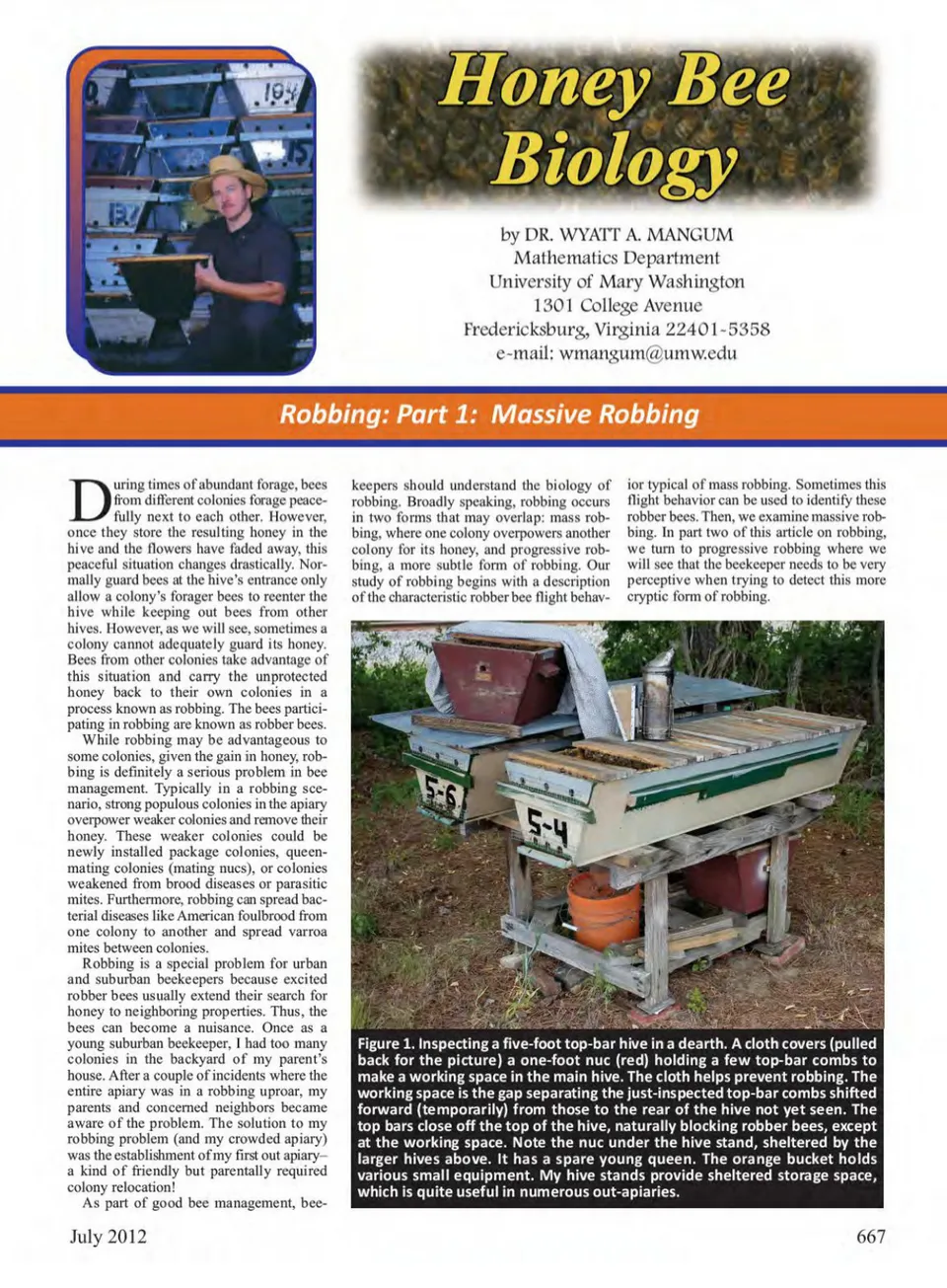 Honey Bee Biology

by DR. WYATT A. MANGUM
Mathematics Department
University of Mary Washington
1301 College Avenue
Fredericksburg, Virginia 22401-5358
e-mail: wmangum@umw.edu

Robbing: Part 1: Massive Robbing

During times of abundant forage, bees from different colonies forage peacefully next to each other. However, once they store the resulting honey in the hive and the flowers have faded away, this peaceful situation changes drastically. Normally guard bees at the hive's entrance only allow a colony's forager bees to reenter the hive while keeping out bees from other hives. However, as we will see, sometimes a colony cannot adequately guard its honey. Bees from other colonies take advantage of this situation and carry the unprotected honey back to their own colonies in a process known as robbing. The bees participating in robbing are known as robber bees.

While robbing may be advantageous to some colonies, given the gain in honey, robbing is definitely a serious problem in bee management. Typically in a robbing scenario, strong populous colonies in the apiary overpower weaker colonies and remove their honey. These weaker colonies could be newly installed package colonies, queen-mating colonies (mating nucs), or colonies weakened from brood diseases or parasitic mites. Furthermore, robbing can spread bacterial diseases like American foulbrood from one colony to another and spread varroa mites between colonies.

Robbing is a special problem for urban and suburban beekeepers because excited robber bees usually extend their search for honey to neighboring properties. Thus, the bees can become a nuisance. Once as a young suburban beekeeper, I had too many colonies in the backyard of my parent's house. After a couple of incidents where the entire apiary was in a robbing uproar, my parents and concerned neighbors became aware of the problem. The solution to my robbing problem (and my crowded apiary) was the establishment of my first out apiary– a kind of friendly but parentally required colony relocation!

As part of good bee management, beekeepers should understand the biology of robbing. Broadly speaking, robbing occurs in two forms that may overlap: mass robbing, where one colony overpowers another colony for its honey, and progressive robbing, a more subtle form of robbing. Our study of robbing begins with a description of the characteristic robber bee flight behavior typical of mass robbing. Sometimes this flight behavior can be used to identify these robber bees. Then, we examine massive robbing. In part two of this article on robbing, we turn to progressive robbing where we will see that the beekeeper needs to be very perceptive when trying to detect this more cryptic form of robbing.

5-6
5-4

Figure 1. Inspecting a five-foot top-bar hive in a dearth. A cloth covers (pulled back for the picture) a one-foot nuc (red) holding a few top-bar combs to make a working space in the main hive. The cloth helps prevent robbing. The working space is the gap separating the just-inspected top-bar combs shifted forward (temporarily) from those to the rear of the hive not yet seen. The top bars close off the top of the hive, naturally blocking robber bees, except at the working space. Note the nuc under the hive stand, sheltered by the larger hives above. It has a spare young queen. The orange bucket holds various small equipment. My hive stands provide sheltered storage space, which is quite useful in numerous out-apiaries.

July 2012
667